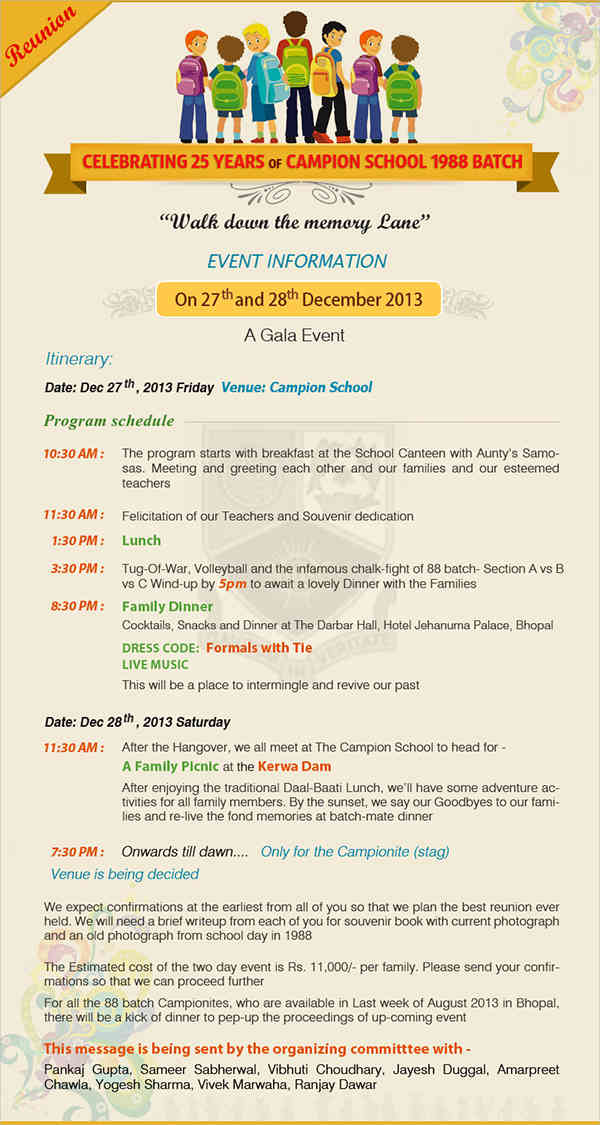 Reunion

CELEBRATING 25 YEARS OF CAMPION SCHOOL 1988 BATCH

"Walk down the memory Lane"

EVENT INFORMATION

On 27$^{th}$ and 28$^{th}$ December 2013

A Gala Event

Itinerary:

Date: Dec 27$^{th}$, 2013 Friday Venue: Campion School

Program schedule

10:30 AM : The program starts with breakfast at the School Canteen with Aunty's Samosas. Meeting and greeting each other and our families and our esteemed teachers

11:30 AM : Felicitation of our Teachers and Souvenir dedication

1:30 PM : Lunch

3:30 PM : Tug-Of-War, Volleyball and the infamous chalk-fight of 88 batch- Section A vs B vs C Wind-up by 5pm to await a lovely Dinner with the Families

8:30 PM : Family Dinner

Cocktails, Snacks and Dinner at The Darbar Hall, Hotel Jehanuma Palace, Bhopal

DRESS CODE: Formals with Tie
LIVE MUSIC

This will be a place to intermingle and revive our past

Date: Dec 28$^{th}$, 2013 Saturday

11:30 AM : After the Hangover, we all meet at The Campion School to head for -

A Family Picnic at the Kerwa Dam

After enjoying the traditional Daal-Baati Lunch, we'll have some adventure activities for all family members. By the sunset, we say our Goodbyes to our families and re-live the fond memories at batch-mate dinner

7:30 PM : Onwards till dawn.... Only for the Campionite (stag)

Venue is being decided

We expect confirmations at the earliest from all of you so that we plan the best reunion ever held. We will need a brief writeup from each of you for souvenir book with current photograph and an old photograph from school day in 1988

The Estimated cost of the two day event is Rs. 11,000/- per family. Please send your confirmations so that we can proceed further

For all the 88 batch Campionites, who are available in Last week of August 2013 in Bhopal, there will be a kick of dinner to pep-up the proceedings of up-coming event

This message is being sent by the organizing committtee with -

Pankaj Gupta, Sameer Sabherwal, Vibhuti Choudhary, Jayesh Duggal, Amarpreet Chawla, Yogesh Sharma, Vivek Marwaha, Ranjay Dawar